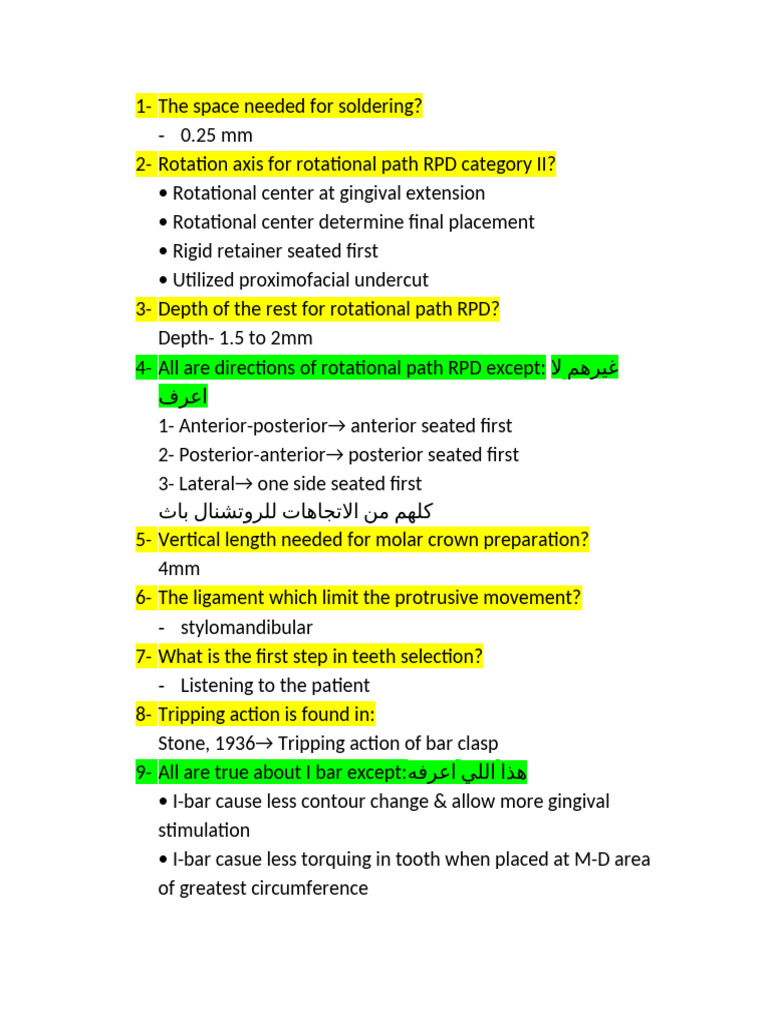 1- The space needed for soldering?
- 0.25 mm
2- Rotation axis for rotational path RPD category II?
• Rotational center at gingival extension
• Rotational center determine final placement
• Rigid retainer seated first
• Utilized proximofacial undercut
3- Depth of the rest for rotational path RPD?
Depth- 1.5 to 2mm
4- All are directions of rotational path RPD except: غيرهم لا اعرف
1- Anterior-posterior→ anterior seated first
2- Posterior-anterior→ posterior seated first
3- Lateral→ one side seated first
كلهم من الاتجاهات للروتشنال باث
5- Vertical length needed for molar crown preparation?
4mm
6- The ligament which limit the protrusive movement?
- stylomandibular
7- What is the first step in teeth selection?
- Listening to the patient
8- Tripping action is found in:
Stone, 1936→ Tripping action of bar clasp
9- All are true about I bar except:هذا اللي اعرفه
• I-bar cause less contour change & allow more gingival stimulation
• I-bar casue less torquing in tooth when placed at M-D area of greatest circumference